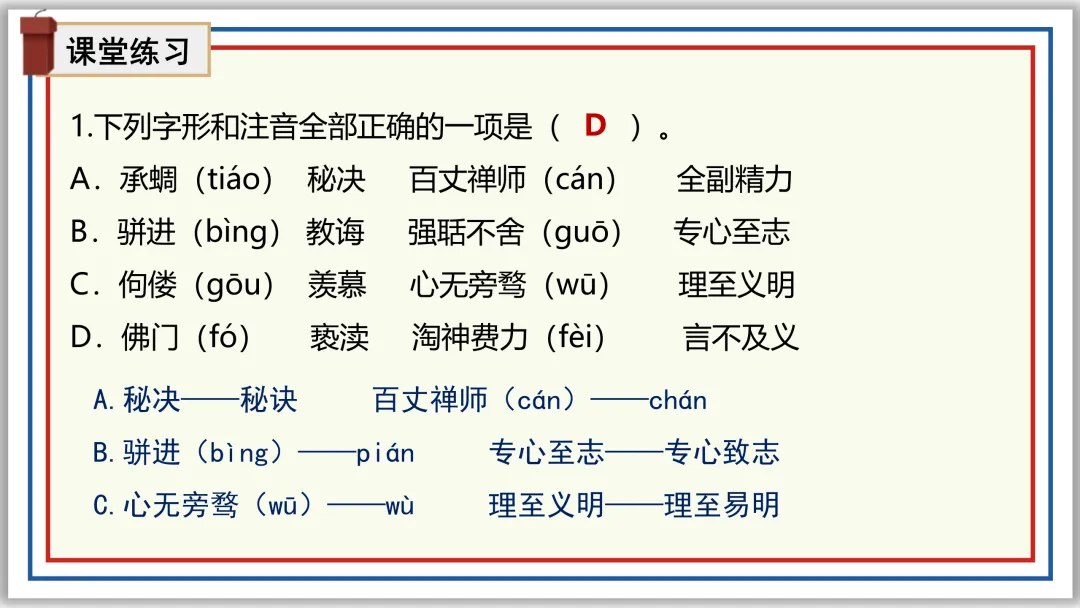 课堂练习

1.下列字形和注音全部正确的一项是（ D ）。

A．承蜩（tiáo） 秘决 百丈禅师（cán） 全副精力

B．骈进（bìng） 教诲 强聒不舍（guō） 专心至志

C．佝偻（gōu） 羡慕 心无旁骛（wū） 理至义明

D．佛门（fó） 亵渎 淘神费力（fèi） 言不及义

A.秘决——秘诀 百丈禅师（cán）——chán

B.骈进（bìng）——pián 专心至志——专心致志

C.心无旁骛（wū）——wù 理至义明——理至易明